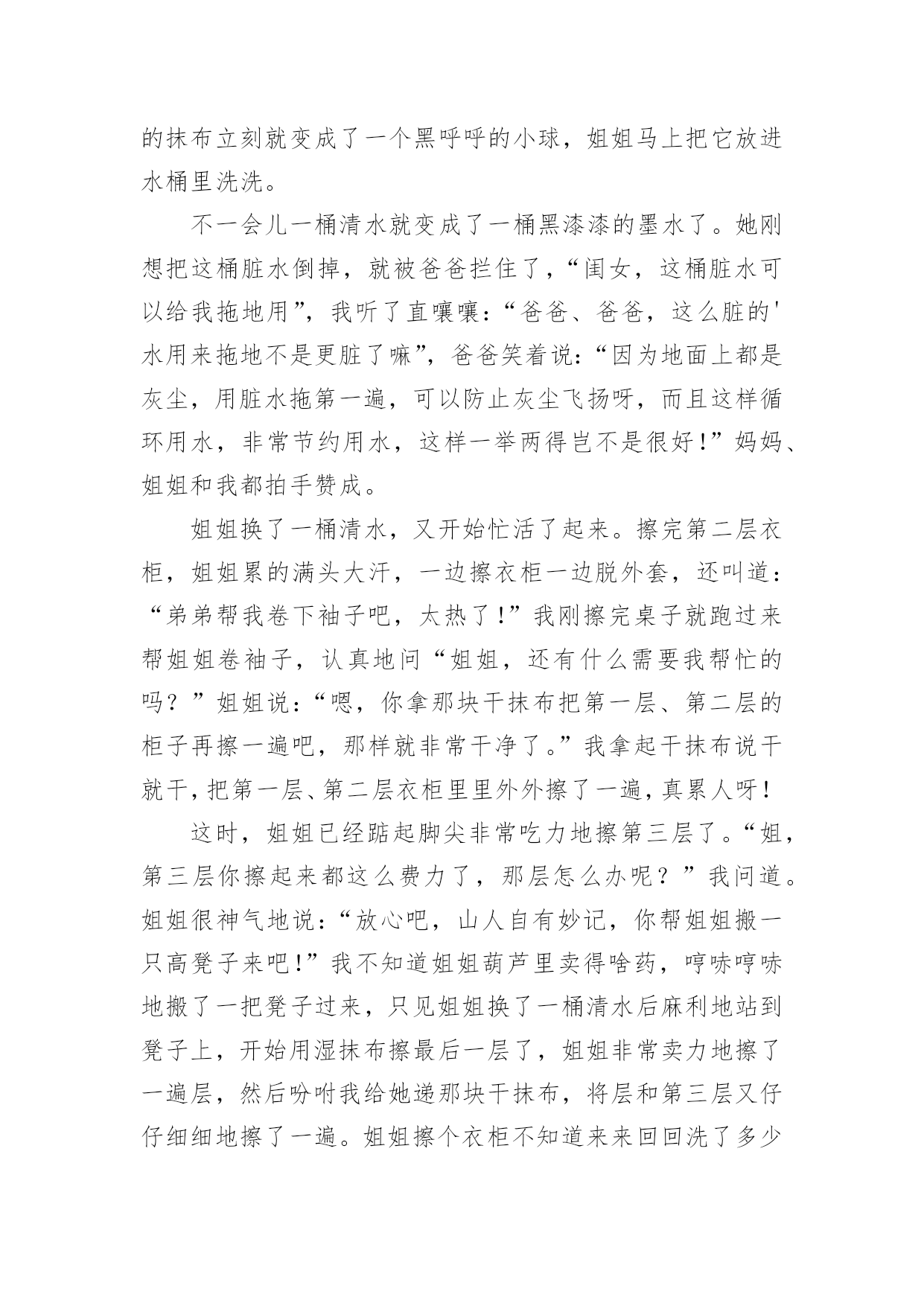 的抹布立刻就变成了一个黑呼呼的小球，姐姐马上把它放进水桶里洗洗。

不一会儿一桶清水就变成了一桶黑漆漆的墨水了。她刚想把这桶脏水倒掉，就被爸爸拦住了，“闺女，这桶脏水可以给我拖地用”，我听了直嚷嚷：“爸爸、爸爸，这么脏的'水用来拖地不是更脏了嘛”，爸爸笑着说：“因为地面上都是灰尘，用脏水拖第一遍，可以防止灰尘飞扬呀，而且这样循环用水，非常节约用水，这样一举两得岂不是很好！”妈妈、姐姐和我都拍手赞成。

姐姐换了一桶清水，又开始忙活了起来。擦完第二层衣柜，姐姐累的满头大汗，一边擦衣柜一边脱外套，还叫道：“弟弟帮我卷下袖子吧，太热了！”我刚擦完桌子就跑过来帮姐姐卷袖子，认真地问“姐姐，还有什么需要我帮忙的吗？”姐姐说：“嗯，你拿那块干抹布把第一层、第二层的柜子再擦一遍吧，那样就非常干净了。”我拿起干抹布说干就干，把第一层、第二层衣柜里里外外擦了一遍，真累人呀！

这时，姐姐已经踮起脚尖非常吃力地擦第三层了。“姐，第三层你擦起来都这么费力了，那层怎么办呢？”我问道。姐姐很神气地说：“放心吧，山人自有妙记，你帮姐姐搬一只高凳子来吧！”我不知道姐姐葫芦里卖得啥药，哼哧哼哧地搬了一把凳子过来，只见姐姐换了一桶清水后麻利地站到凳子上，开始用湿抹布擦最后一层了，姐姐非常卖力地擦了一遍层，然后吩咐我给她递那块干抹布，将层和第三层又仔仔细细地擦了一遍。姐姐擦个衣柜不知道来来回回洗了多少